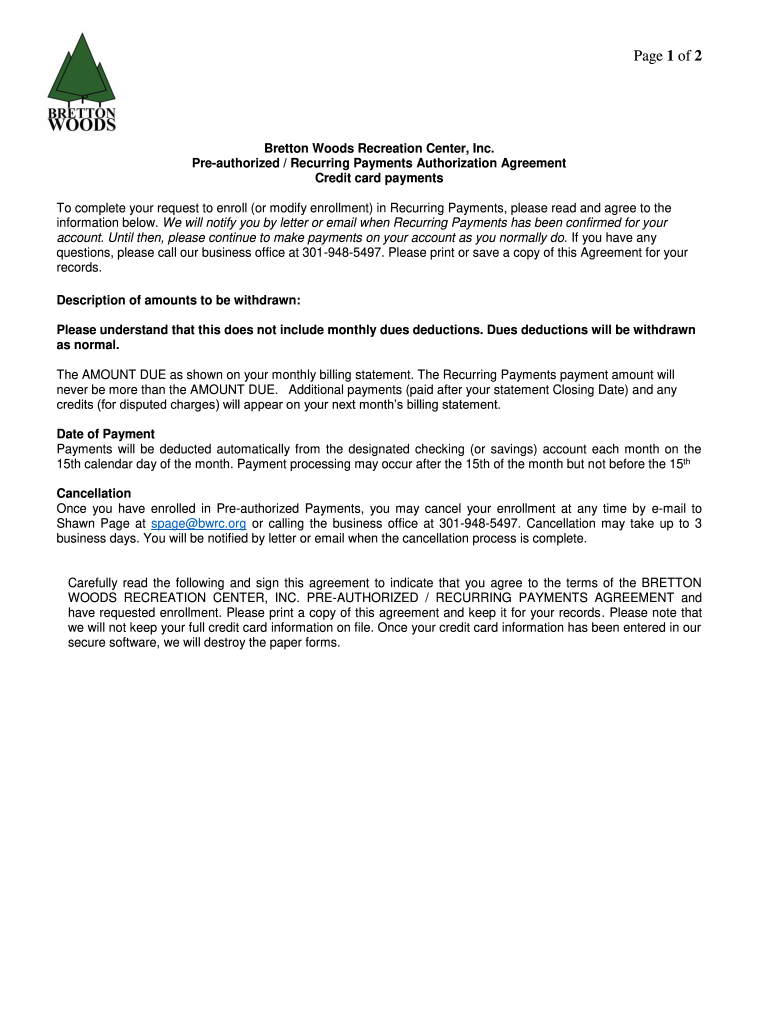 BRETTON WOODS

Page 1 of 2

Bretton Woods Recreation Center, Inc.
Pre-authorized / Recurring Payments Authorization Agreement
Credit card payments

To complete your request to enroll (or modify enrollment) in Recurring Payments, please read and agree to the information below. We will notify you by letter or email when Recurring Payments has been confirmed for your account. Until then, please continue to make payments on your account as you normally do. If you have any questions, please call our business office at 301-948-5497. Please print or save a copy of this Agreement for your records.

Description of amounts to be withdrawn:

Please understand that this does not include monthly dues deductions. Dues deductions will be withdrawn as normal.

The AMOUNT DUE as shown on your monthly billing statement. The Recurring Payments payment amount will never be more than the AMOUNT DUE. Additional payments (paid after your statement Closing Date) and any credits (for disputed charges) will appear on your next month's billing statement.

Date of Payment
Payments will be deducted automatically from the designated checking (or savings) account each month on the 15th calendar day of the month. Payment processing may occur after the 15th of the month but not before the 15$^{th}$

Cancellation
Once you have enrolled in Pre-authorized Payments, you may cancel your enrollment at any time by e-mail to Shawn Page at spage@bwrc.org or calling the business office at 301-948-5497. Cancellation may take up to 3 business days. You will be notified by letter or email when the cancellation process is complete.

Carefully read the following and sign this agreement to indicate that you agree to the terms of the BRETTON WOODS RECREATION CENTER, INC. PRE-AUTHORIZED / RECURRING PAYMENTS AGREEMENT and have requested enrollment. Please print a copy of this agreement and keep it for your records. Please note that we will not keep your full credit card information on file. Once your credit card information has been entered in our secure software, we will destroy the paper forms.